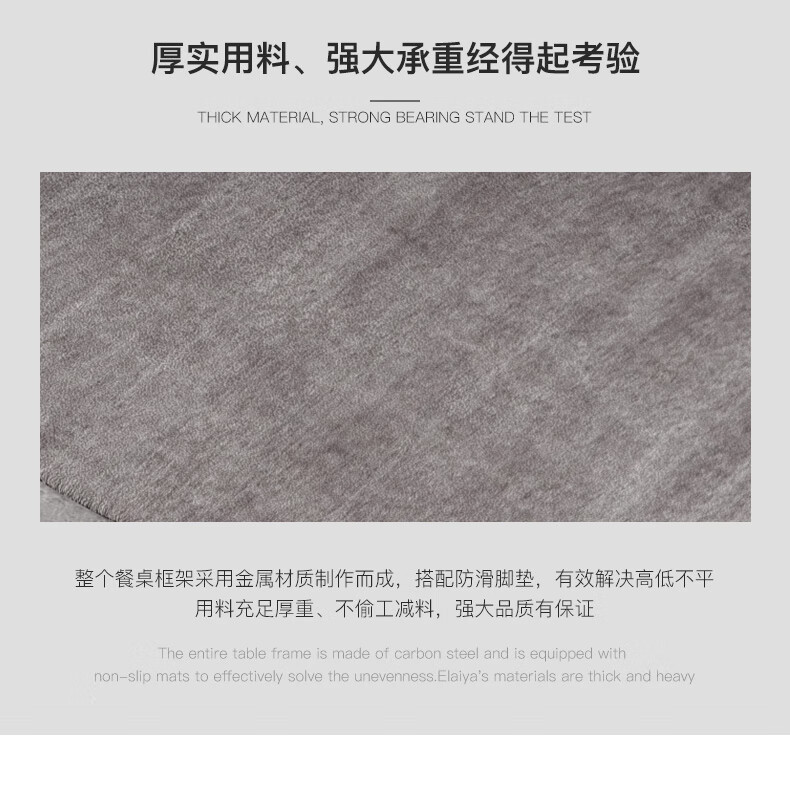 厚实用料、强大承重经得起考验

THICK MATERIAL, STRONG BEARING STAND THE TEST

整个餐桌框架采用金属材质制作而成，搭配防滑脚垫，有效解决高低不平
用料充足厚重、不偷工减料，强大品质有保证

The entire table frame is made of carbon steel and is equipped with non-slip mats to effectively solve the unevenness.Elaiya's materials are thick and heavy